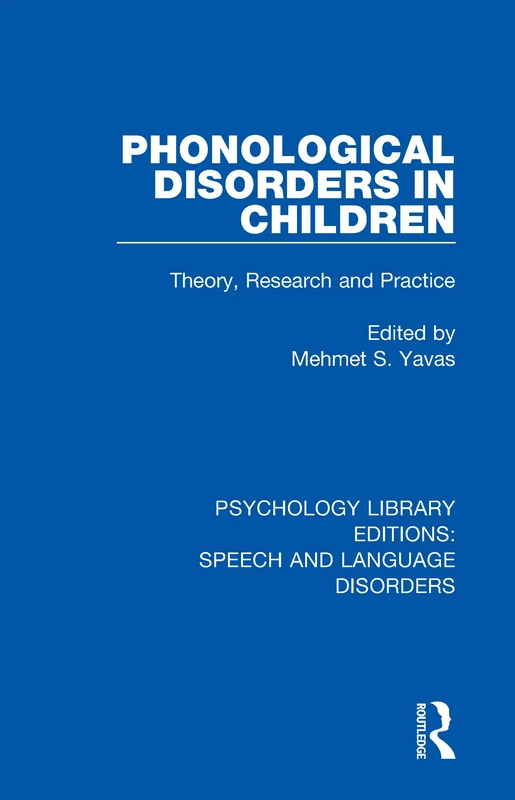 PHONOLOGICAL DISORDERS IN CHILDREN

Theory, Research and Practice

Edited by
Mehmet S. Yavas

PSYCHOLOGY LIBRARY EDITIONS: SPEECH AND LANGUAGE DISORDERS

ROUTLEDGE